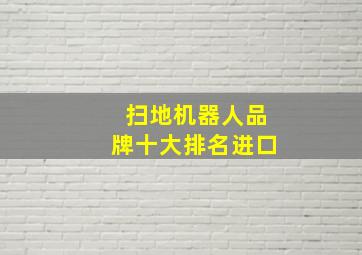 扫地机器人品牌十大排名进口